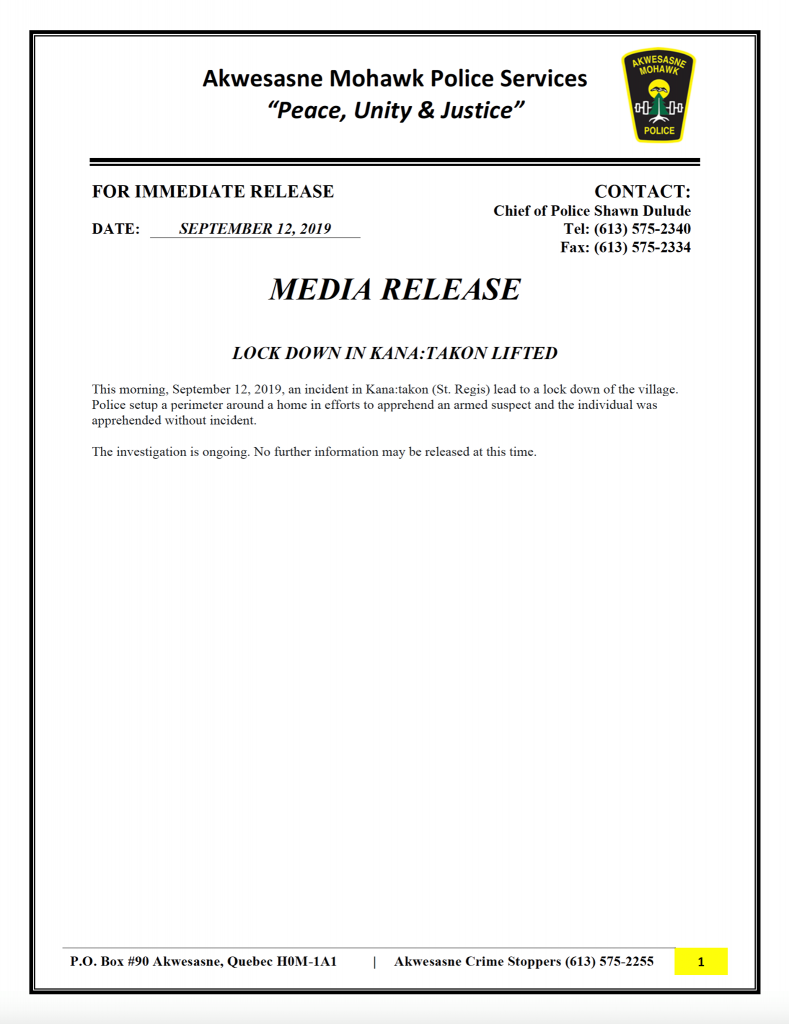 Akwesasne Mohawk Police Services
"Peace, Unity & Justice"

AKWESASNE MOHAWK POLICE

FOR IMMEDIATE RELEASE

DATE: SEPTEMBER 12, 2019

CONTACT:
Chief of Police Shawn Dulude
Tel: (613) 575-2340
Fax: (613) 575-2334

MEDIA RELEASE

LOCK DOWN IN KANA:TAKON LIFTED

This morning, September 12, 2019, an incident in Kana:takon (St. Regis) lead to a lock down of the village. Police setup a perimeter around a home in efforts to apprehend an armed suspect and the individual was apprehended without incident.

The investigation is ongoing. No further information may be released at this time.

P.O. Box #90 Akwesasne, Quebec H0M-1A1 | Akwesasne Crime Stoppers (613) 575-2255 1